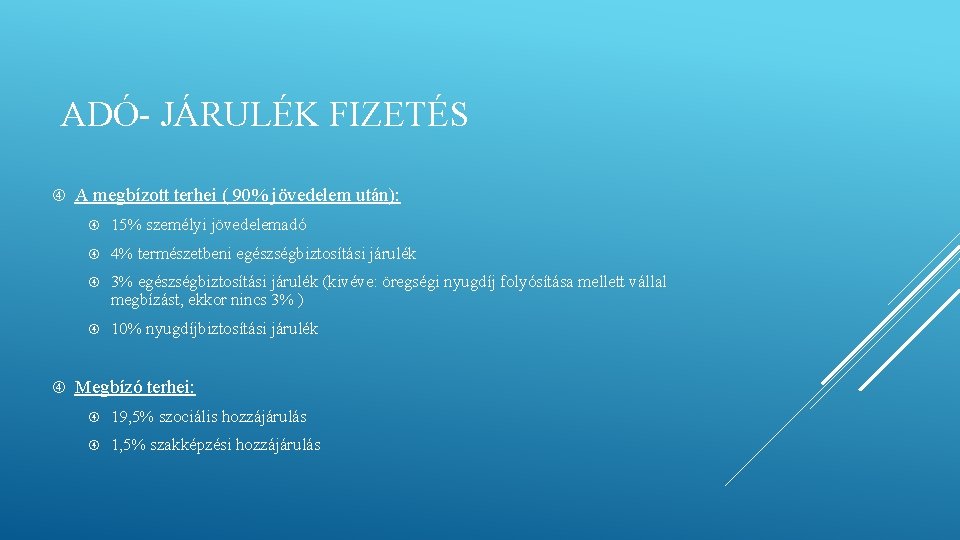 ADÓ- JÁRULÉK FIZETÉS

A megbízott terhei ( 90% jövedelem után):

15% személyi jövedelemadó

4% természetbeni egészségbiztosítási járulék

3% egészségbiztosítási járulék (kivéve: öregségi nyugdíj folyósítása mellett vállal megbízást, ekkor nincs 3% )

10% nyugdíjbiztosítási járulék

Megbízó terhei:

19,5% szociális hozzájárulás

1,5% szakképzési hozzájárulás